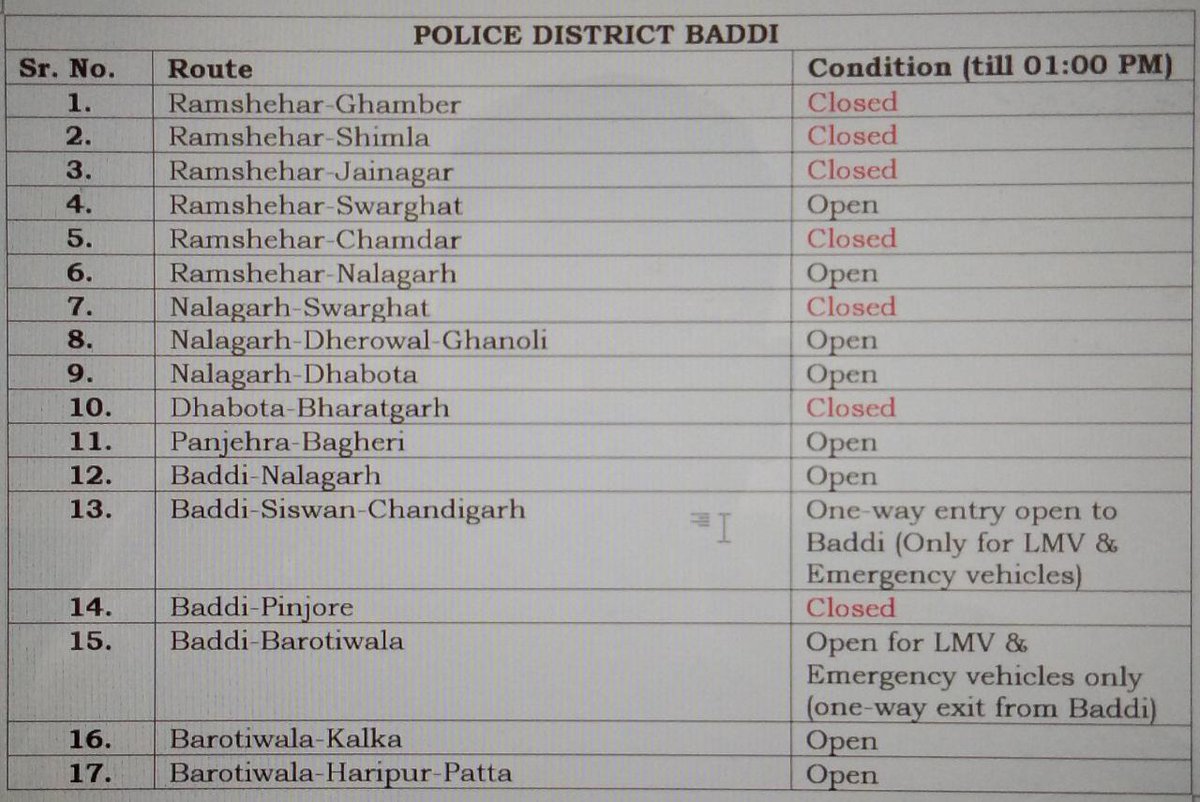 POLICE DISTRICT BADDI

| Sr. No. | Route | Condition (till 01:00 PM) |
|---|---|---|
| 1. | Ramshehar-Ghamber | Closed |
| 2. | Ramshehar-Shimla | Closed |
| 3. | Ramshehar-Jainagar | Closed |
| 4. | Ramshehar-Swarghat | Open |
| 5. | Ramshehar-Chamdar | Closed |
| 6. | Ramshehar-Nalagarh | Open |
| 7. | Nalagarh-Swarghat | Closed |
| 8. | Nalagarh-Dherowal-Ghanoli | Open |
| 9. | Nalagarh-Dhabota | Open |
| 10. | Dhabota-Bharatgarh | Closed |
| 11. | Panjehra-Bagheri | Open |
| 12. | Baddi-Nalagarh | Open |
| 13. | Baddi-Siswan-Chandigarh | One-way entry open to Baddi (Only for LMV & Emergency vehicles) |
| 14. | Baddi-Pinjore | Closed |
| 15. | Baddi-Barotiwala | Open for LMV & Emergency vehicles only (one-way exit from Baddi) |
| 16. | Barotiwala-Kalka | Open |
| 17. | Barotiwala-Haripur-Patta | Open |